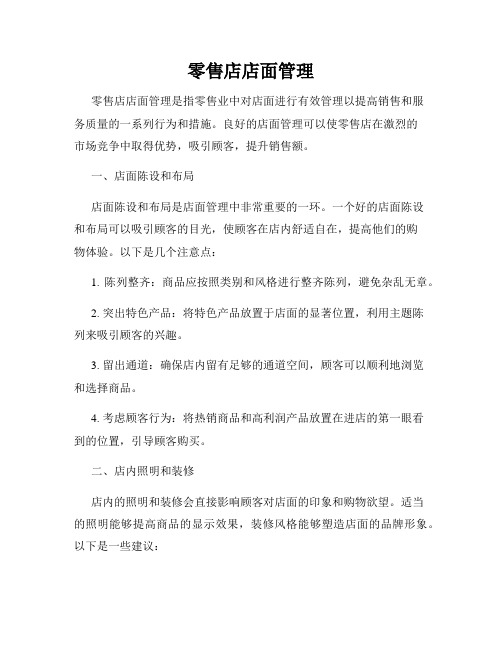 零售店店面管理

零售店店面管理是指零售业中对店面进行有效管理以提高销售和服务质量的一系列行为和措施。良好的店面管理可以使零售店在激烈的市场竞争中取得优势，吸引顾客，提升销售额。

一、店面陈设和布局

店面陈设和布局是店面管理中非常重要的一环。一个好的店面陈设和布局可以吸引顾客的目光，使顾客在店内舒适自在，提高他们的购物体验。以下是几个注意点：

1. 陈列整齐：商品应按照类别和风格进行整齐陈列，避免杂乱无章。

2. 突出特色产品：将特色产品放置于店面的显著位置，利用主题陈列来吸引顾客的兴趣。

3. 留出通道：确保店内留有足够的通道空间，顾客可以顺利地浏览和选择商品。

4. 考虑顾客行为：将热销商品和高利润产品放置在进店的第一眼看到的位置，引导顾客购买。

二、店内照明和装修

店内的照明和装修会直接影响顾客对店面的印象和购物欲望。适当的照明能够提高商品的显示效果，装修风格能够塑造店面的品牌形象。以下是一些建议：